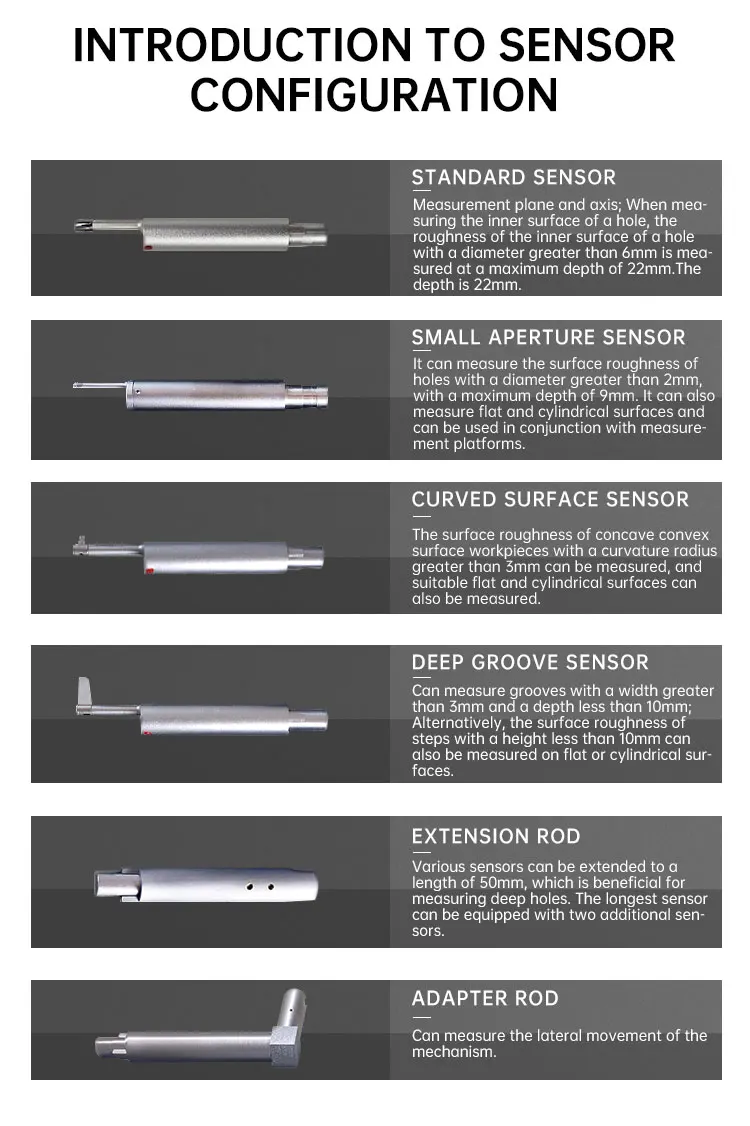 INTRODUCTION TO SENSOR CONFIGURATION

STANDARD SENSOR

Measurement plane and axis; When measuring the inner surface of a hole, the roughness of the inner surface of a hole with a diameter greater than 6mm is measured at a maximum depth of 22mm.The depth is 22mm.

SMALL APERTURE SENSOR

It can measure the surface roughness of holes with a diameter greater than 2mm, with a maximum depth of 9mm. It can also measure flat and cylindrical surfaces and can be used in conjunction with measurement platforms.

CURVED SURFACE SENSOR

The surface roughness of concave convex surface workpieces with a curvature radius greater than 3mm can be measured, and suitable flat and cylindrical surfaces can also be measured.

DEEP GROOVE SENSOR

Can measure grooves with a width greater than 3mm and a depth less than 10mm; Alternatively, the surface roughness of steps with a height less than 10mm can also be measured on flat or cylindrical surfaces.

EXTENSION ROD

Various sensors can be extended to a length of 50mm, which is beneficial for measuring deep holes. The longest sensor can be equipped with two additional sensors.

ADAPTER ROD

Can measure the lateral movement of the mechanism.